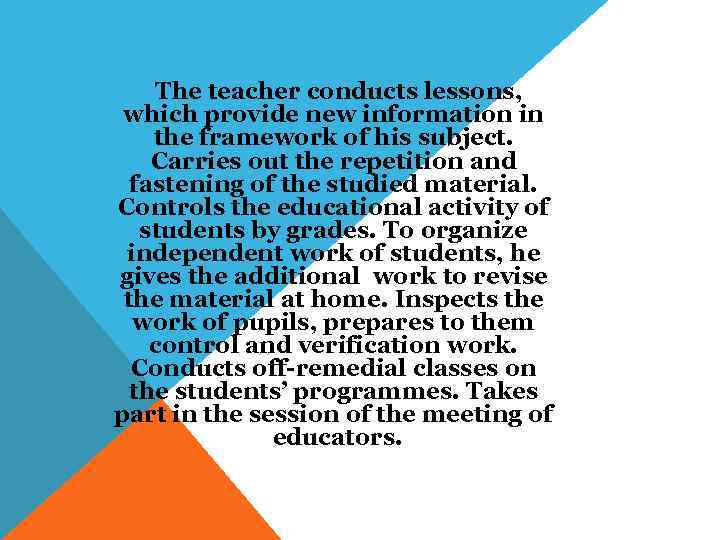 The teacher conducts lessons, which provide new information in the framework of his subject. Carries out the repetition and fastening of the studied material. Controls the educational activity of students by grades. To organize independent work of students, he gives the additional work to revise the material at home. Inspects the work of pupils, prepares to them control and verification work. Conducts off-remedial classes on the students' programmes. Takes part in the session of the meeting of educators.